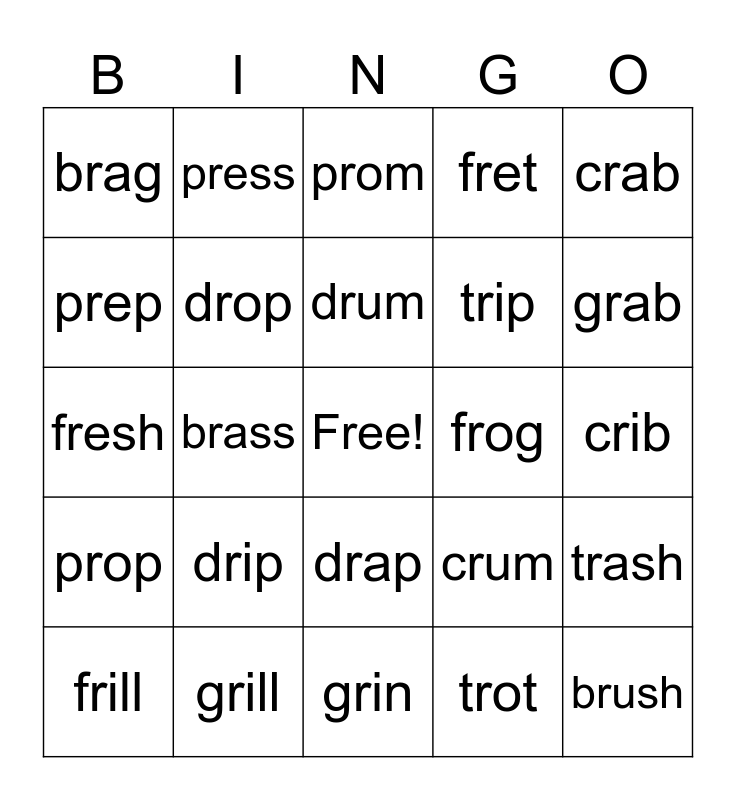 | B | I | N | G | O |
|---|---|---|---|---|
| brag | press | prom | fret | crab |
| prep | drop | drum | trip | grab |
| fresh | brass | Free! | frog | crib |
| prop | drip | drap | crum | trash |
| frill | grill | grin | trot | brush |